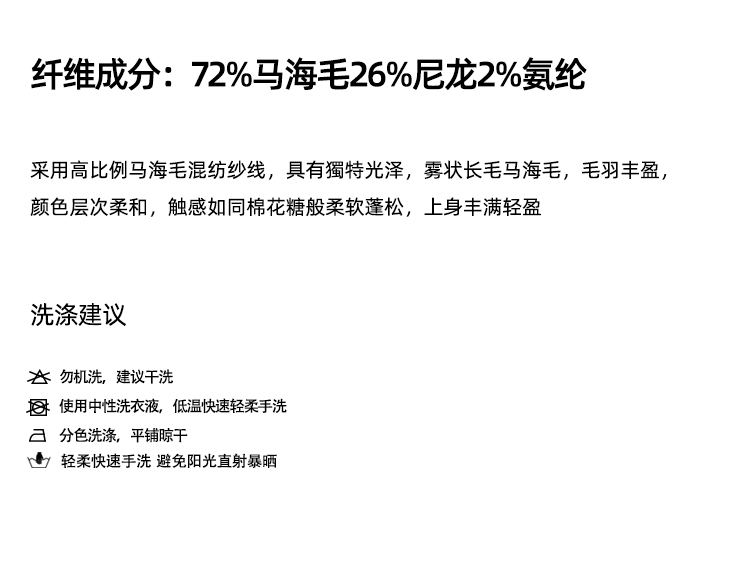 纤维成分：72%马海毛26%尼龙2%氨纶

采用高比例马海毛混纺纱线，具有獨特光泽，雾状长毛马海毛，毛羽丰盈，颜色层次柔和，触感如同棉花糖般柔软蓬松，上身丰满轻盈

洗涤建议

勿机洗，建议干洗
使用中性洗衣液，低温快速轻柔手洗
分色洗涤，平铺晾干
轻柔快速手洗 避免阳光直射暴晒